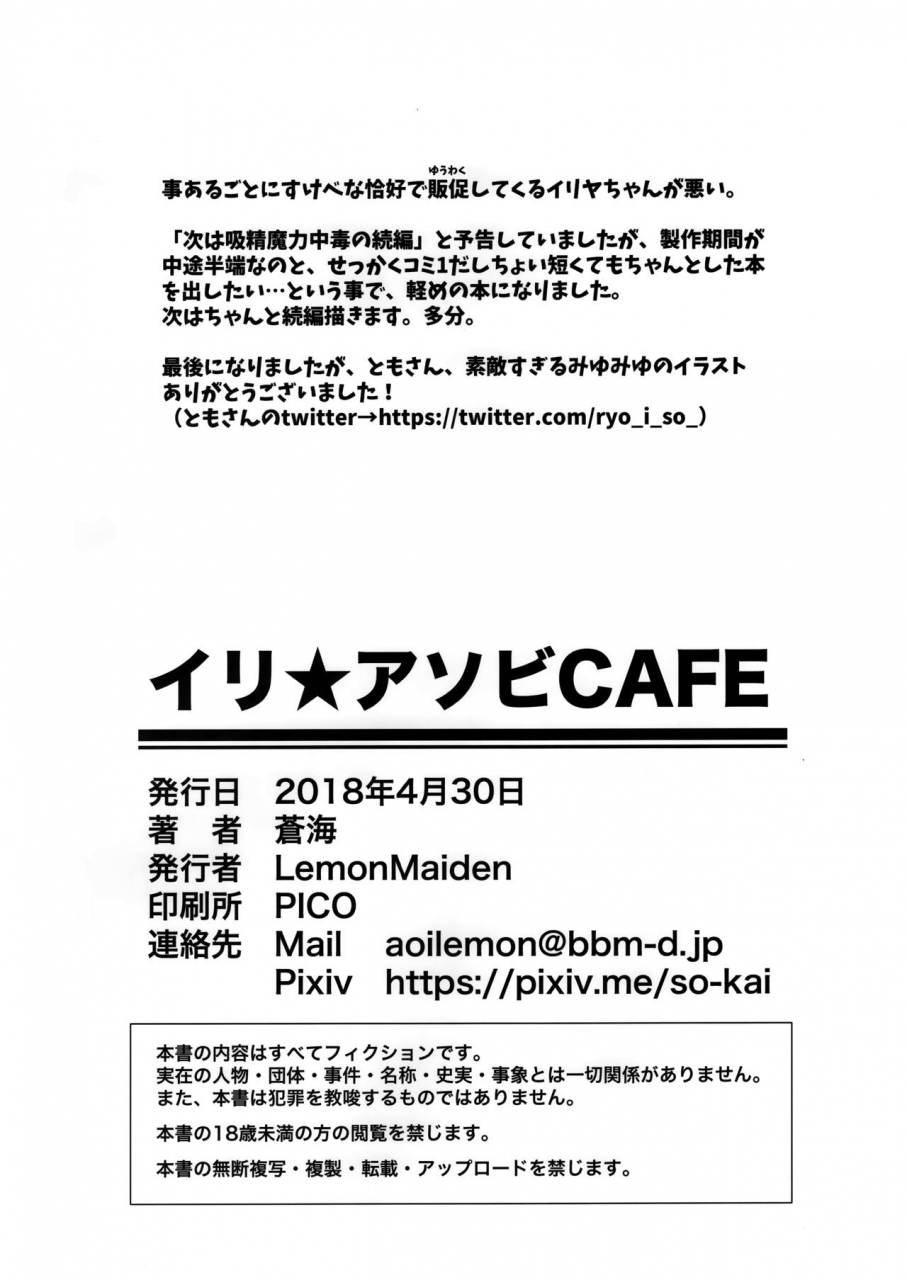 事あるごとにすけべな恰好で販促（ゆうわく）してくるイリヤちゃんが悪い。

「次は吸精魔力中毒の続編」と予告していましたが、製作期間が中途半端なのと、せっかくコミ1だしちょい短くてもちゃんとした本を出したい…という事で、軽めの本になりました。
次はちゃんと続編描きます。多分。

最後になりましたが、ともさん、素敵すぎるみゆみゆのイラストありがとうございました！
（ともさんのtwitter→https://twitter.com/ryo_i_so_）

イリ★アソビCAFE

発行日 2018年4月30日
著　者 蒼海
発行者 LemonMaiden
印刷所 PICO
連絡先 Mail aoilemon@bbm-d.jp
Pixiv https://pixiv.me/so-kai

本書の内容はすべてフィクションです。
実在の人物・団体・事件・名称・史実・事象とは一切関係がありません。
また、本書は犯罪を教唆するものではありません。

本書の18歳未満の方の閲覧を禁じます。

本書の無断複写・複製・転載・アップロードを禁じます。